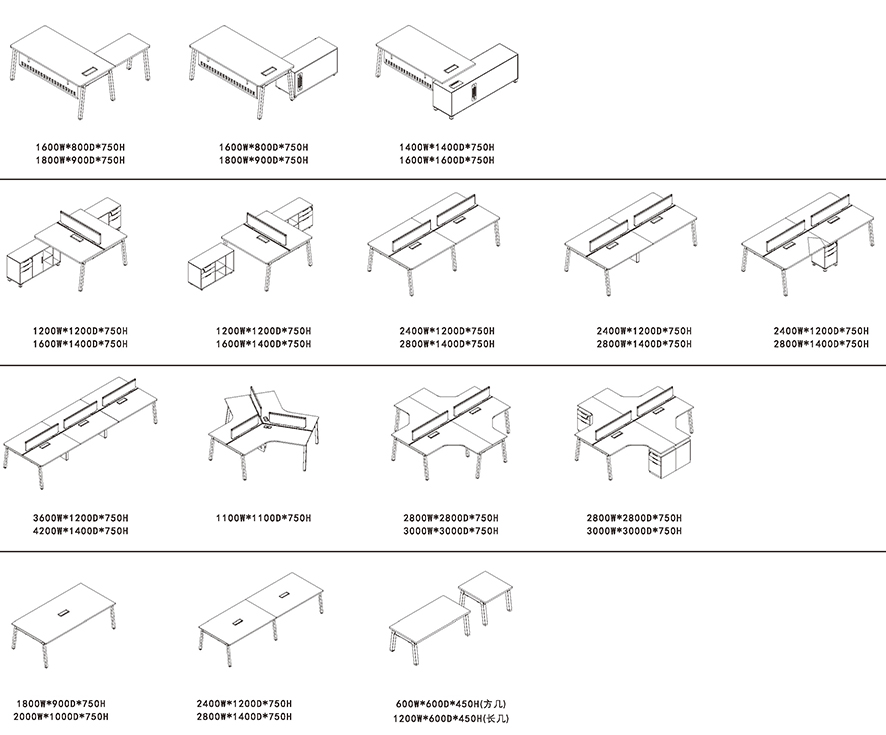 1600W*800D*750H
1800W*900D*750H

1600W*800D*750H
1800W*900D*750H

1400W*1400D*750H
1600W*1600D*750H

1200W*1200D*750H
1600W*1400D*750H

1200W*1200D*750H
1600W*1400D*750H

2400W*1200D*750H
2800W*1400D*750H

2400W*1200D*750H
2800W*1400D*750H

2400W*1200D*750H
2800W*1400D*750H

3600W*1200D*750H
4200W*1400D*750H

1100W*1100D*750H

2800W*2800D*750H
3000W*3000D*750H

2800W*2800D*750H
3000W*3000D*750H

1800W*900D*750H
2000W*1000D*750H

2400W*1200D*750H
2800W*1400D*750H

600W*600D*450H(方几)
1200W*600D*450H(长几)